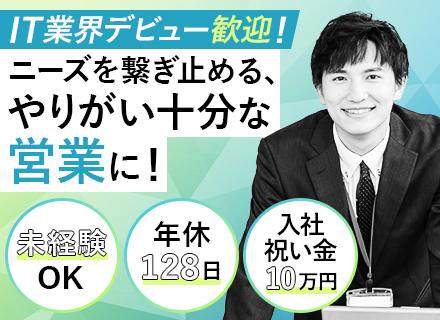 IT業界デビュー歓迎！

ニーズを繋ぎ止める、やりがい十分な営業に！

未経験OK

年休128日

入社祝い金10万円